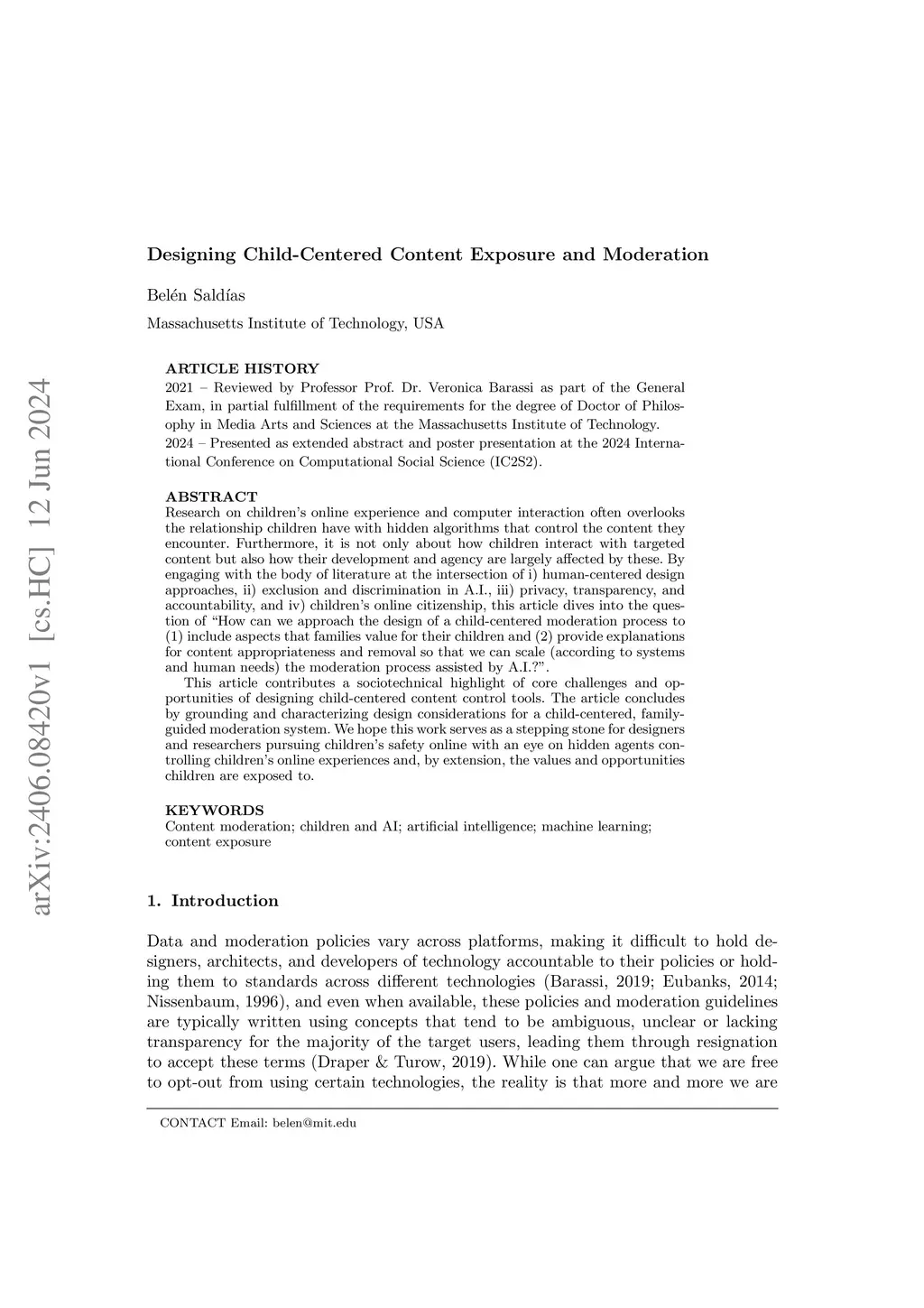 arXiv:2406.08420v1 [cs.HC] 12 Jun 2024

Designing Child-Centered Content Exposure and Moderation

Belén Saldías

Massachusetts Institute of Technology, USA

ARTICLE HISTORY
2021 – Reviewed by Professor Prof. Dr. Veronica Barassi as part of the General Exam, in partial fulfillment of the requirements for the degree of Doctor of Philosophy in Media Arts and Sciences at the Massachusetts Institute of Technology.
2024 – Presented as extended abstract and poster presentation at the 2024 International Conference on Computational Social Science (IC2S2).

ABSTRACT
Research on children's online experience and computer interaction often overlooks the relationship children have with hidden algorithms that control the content they encounter. Furthermore, it is not only about how children interact with targeted content but also how their development and agency are largely affected by these. By engaging with the body of literature at the intersection of i) human-centered design approaches, ii) exclusion and discrimination in A.I., iii) privacy, transparency, and accountability, and iv) children's online citizenship, this article dives into the question of "How can we approach the design of a child-centered moderation process to (1) include aspects that families value for their children and (2) provide explanations for content appropriateness and removal so that we can scale (according to systems and human needs) the moderation process assisted by A.I.?".
This article contributes a sociotechnical highlight of core challenges and opportunities of designing child-centered content control tools. The article concludes by grounding and characterizing design considerations for a child-centered, family-guided moderation system. We hope this work serves as a stepping stone for designers and researchers pursuing children's safety online with an eye on hidden agents controlling children's online experiences and, by extension, the values and opportunities children are exposed to.

KEYWORDS
Content moderation; children and AI; artificial intelligence; machine learning; content exposure

1. Introduction

Data and moderation policies vary across platforms, making it difficult to hold designers, architects, and developers of technology accountable to their policies or holding them to standards across different technologies (Barassi, 2019; Eubanks, 2014; Nissenbaum, 1996), and even when available, these policies and moderation guidelines are typically written using concepts that tend to be ambiguous, unclear or lacking transparency for the majority of the target users, leading them through resignation to accept these terms (Draper & Turow, 2019). While one can argue that we are free to opt-out from using certain technologies, the reality is that more and more we are

CONTACT Email: belen@mit.edu